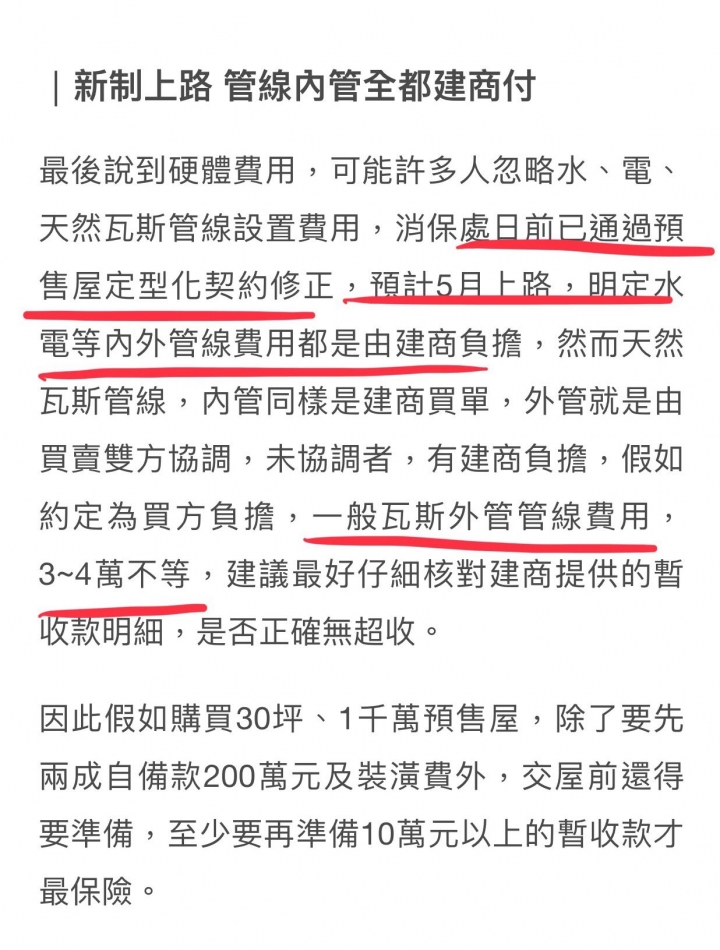 ｜新制上路 管線內管全都建商付

最後說到硬體費用，可能許多人忽略水、電、天然瓦斯管線設置費用，消保處日前已通過預售屋定型化契約修正，預計5月上路，明定水電等內外管線費用都是由建商負擔，然而天然瓦斯管線，內管同樣是建商買單，外管就是由買賣雙方協調，未協調者，有建商負擔，假如約定為買方負擔，一般瓦斯外管管線費用，3~4萬不等，建議最好仔細核對建商提供的暫收款明細，是否正確無超收。

因此假如購買30坪、1千萬預售屋，除了要先兩成自備款200萬元及裝潢費外，交屋前還得要準備，至少要再準備10萬元以上的暫收款才最保險。